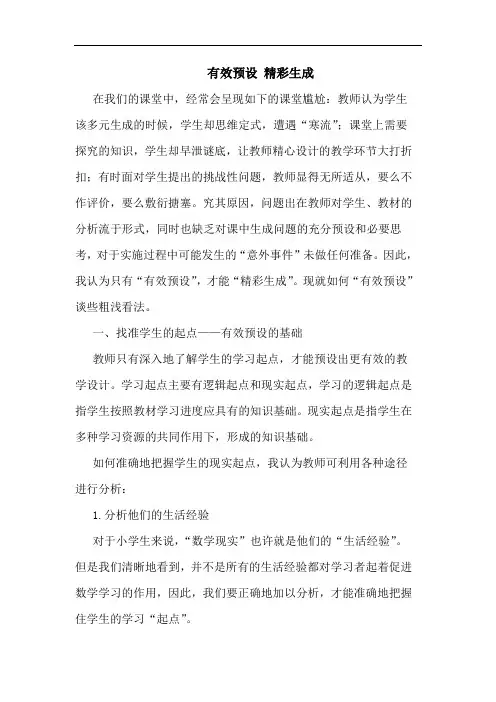 有效预设 精彩生成

在我们的课堂中，经常会呈现如下的课堂尴尬：教师认为学生该多元生成的时候，学生却思维定式，遭遇“寒流”；课堂上需要探究的知识，学生却早泄谜底，让教师精心设计的教学环节大打折扣；有时面对学生提出的挑战性问题，教师显得无所适从，要么不作评价，要么敷衍搪塞。究其原因，问题出在教师对学生、教材的分析流于形式，同时也缺乏对课中生成问题的充分预设和必要思考，对于实施过程中可能发生的“意外事件”未做任何准备。因此，我认为只有“有效预设”，才能“精彩生成”。现就如何“有效预设”谈些粗浅看法。

一、找准学生的起点——有效预设的基础

教师只有深入地了解学生的学习起点，才能预设出更有效的教学设计。学习起点主要有逻辑起点和现实起点，学习的逻辑起点是指学生按照教材学习进度应具有的知识基础。现实起点是指学生在多种学习资源的共同作用下，形成的知识基础。

如何准确地把握学生的现实起点，我认为教师可利用各种途径进行分析：

1. 分析他们的生活经验

对于小学生来说，“数学现实”也许就是他们的“生活经验”。但是我们清晰地看到，并不是所有的生活经验都对学习者起着促进数学学习的作用，因此，我们要正确地加以分析，才能准确地把握住学生的学习“起点”。